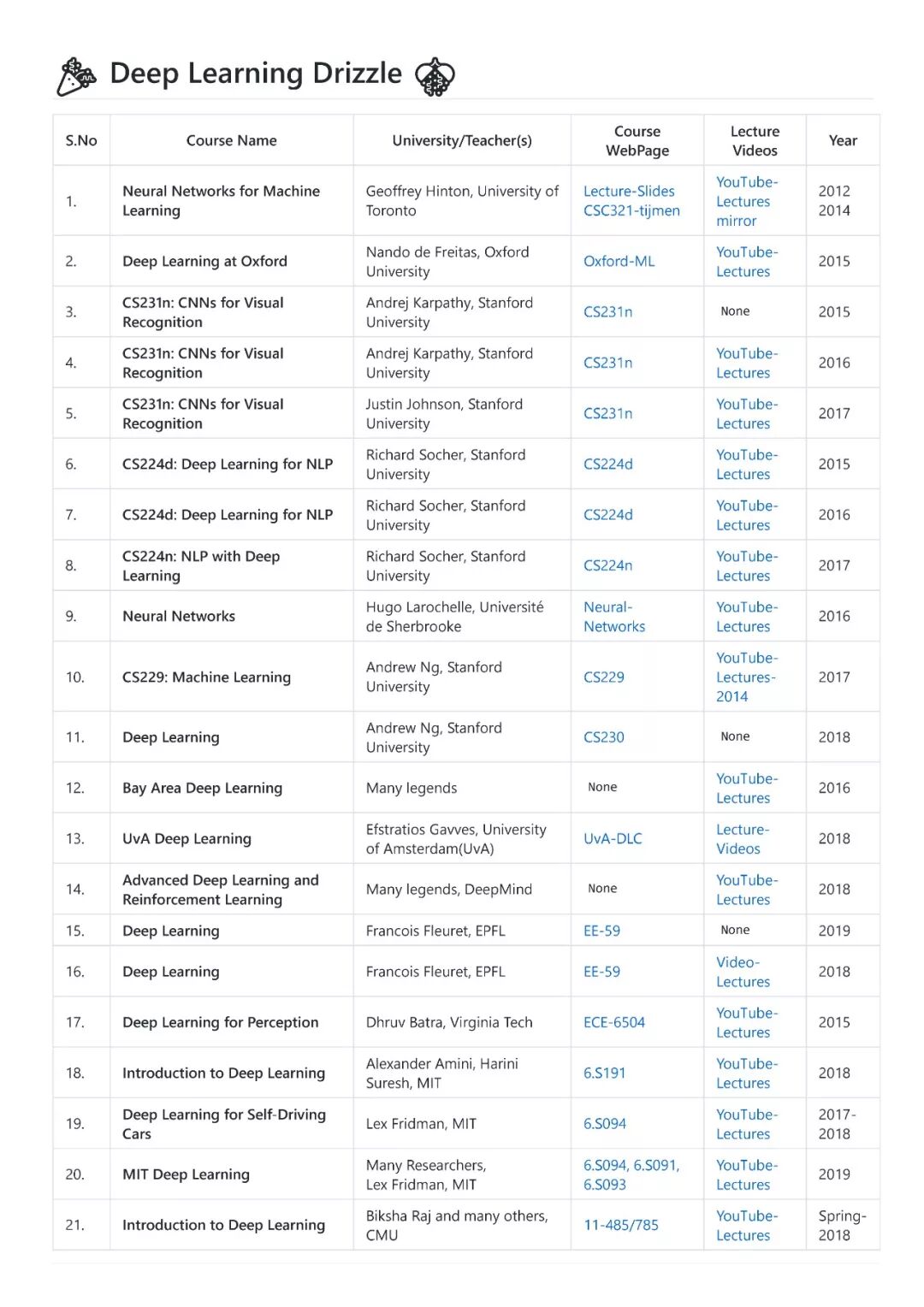 Deep Learning Drizzle

| S.No | Course Name | University/Teacher(s) | Course WebPage | Lecture Videos | Year |
|---|---|---|---|---|---|
| 1. | Neural Networks for Machine Learning | Geoffrey Hinton, University of Toronto | Lecture-Slides CSC321-tijmen | YouTube-Lectures mirror | 2012 2014 |
| 2. | Deep Learning at Oxford | Nando de Freitas, Oxford University | Oxford-ML | YouTube-Lectures | 2015 |
| 3. | CS231n: CNNs for Visual Recognition | Andrej Karpathy, Stanford University | CS231n | None | 2015 |
| 4. | CS231n: CNNs for Visual Recognition | Andrej Karpathy, Stanford University | CS231n | YouTube-Lectures | 2016 |
| 5. | CS231n: CNNs for Visual Recognition | Justin Johnson, Stanford University | CS231n | YouTube-Lectures | 2017 |
| 6. | CS224d: Deep Learning for NLP | Richard Socher, Stanford University | CS224d | YouTube-Lectures | 2015 |
| 7. | CS224d: Deep Learning for NLP | Richard Socher, Stanford University | CS224d | YouTube-Lectures | 2016 |
| 8. | CS224n: NLP with Deep Learning | Richard Socher, Stanford University | CS224n | YouTube-Lectures | 2017 |
| 9. | Neural Networks | Hugo Larochelle, Université de Sherbrooke | Neural-Networks | YouTube-Lectures | 2016 |
| 10. | CS229: Machine Learning | Andrew Ng, Stanford University | CS229 | YouTube-Lectures-2014 | 2017 |
| 11. | Deep Learning | Andrew Ng, Stanford University | CS230 | None | 2018 |
| 12. | Bay Area Deep Learning | Many legends | None | YouTube-Lectures | 2016 |
| 13. | UvA Deep Learning | Efstratios Gavves, University of Amsterdam(UvA) | UvA-DLC | Lecture-Videos | 2018 |
| 14. | Advanced Deep Learning and Reinforcement Learning | Many legends, DeepMind | None | YouTube-Lectures | 2018 |
| 15. | Deep Learning | Francois Fleuret, EPFL | EE-59 | None | 2019 |
| 16. | Deep Learning | Francois Fleuret, EPFL | EE-59 | Video-Lectures | 2018 |
| 17. | Deep Learning for Perception | Dhruv Batra, Virginia Tech | ECE-6504 | YouTube-Lectures | 2015 |
| 18. | Introduction to Deep Learning | Alexander Amini, Harini Suresh, MIT | 6.S191 | YouTube-Lectures | 2018 |
| 19. | Deep Learning for Self-Driving Cars | Lex Fridman, MIT | 6.S094 | YouTube-Lectures | 2017-2018 |
| 20. | MIT Deep Learning | Many Researchers, Lex Fridman, MIT | 6.S094, 6.S091, 6.S093 | YouTube-Lectures | 2019 |
| 21. | Introduction to Deep Learning | Biksha Raj and many others, CMU | 11-485/785 | YouTube-Lectures | Spring-2018 |